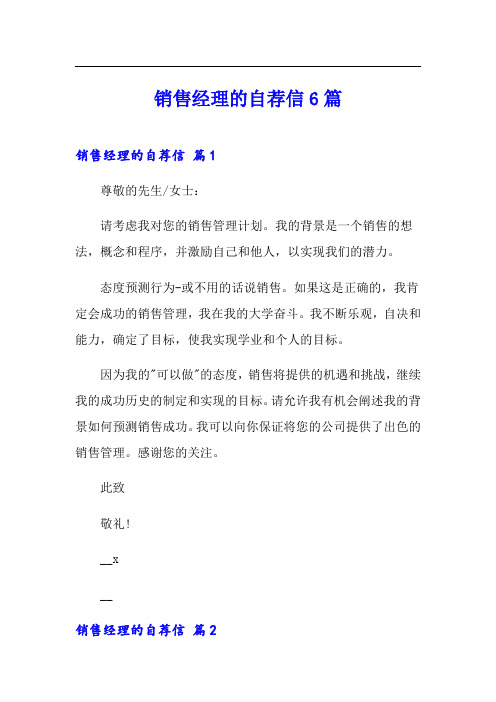 销售经理的自荐信6篇

销售经理的自荐信 篇1

尊敬的先生/女士：

请考虑我对您的销售管理计划。我的背景是一个销售的想法，概念和程序，并激励自己和他人，以实现我们的潜力。

态度预测行为-或不用的话说销售。如果这是正确的，我肯定会成功的销售管理，我在我的大学奋斗。我不断乐观，自决和能力，确定了目标，使我实现学业和个人的目标。

因为我的"可以做"的态度，销售将提供的机遇和挑战，继续我的成功历史的制定和实现的目标。请允许我有机会阐述我的背景如何预测销售成功。我可以向你保证将您的公司提供了出色的销售管理。感谢您的关注。

此致

敬礼！

__x

__

销售经理的自荐信 篇2